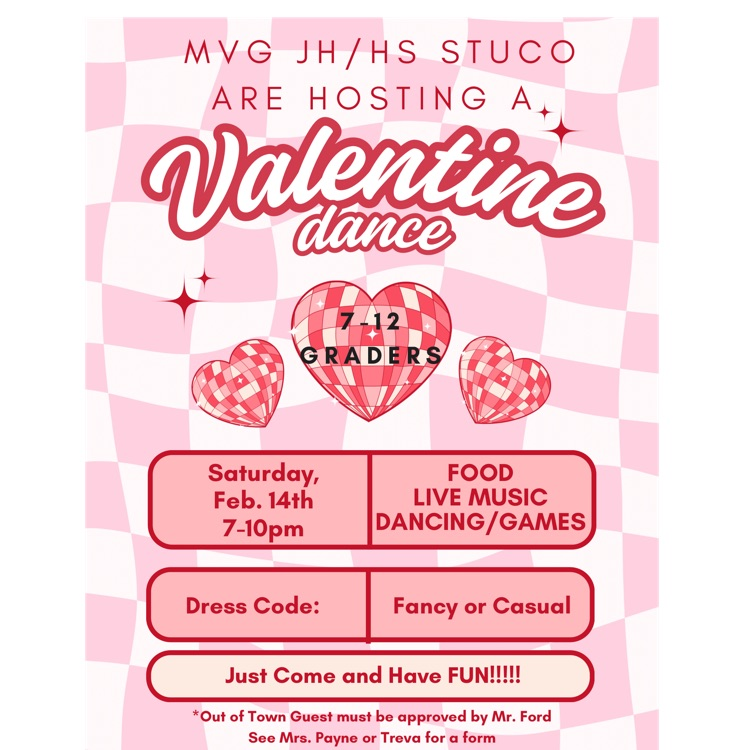 MVG JH/HS STUCO
ARE HOSTING A

Valentine
dance

7-12
GRADERS

Saturday,
Feb. 14th
7-10pm

FOOD
LIVE MUSIC
DANCING/GAMES

Dress Code:

Fancy or Casual

Just Come and Have FUN!!!!!

*Out of Town Guest must be approved by Mr. Ford
See Mrs. Payne or Treva for a form